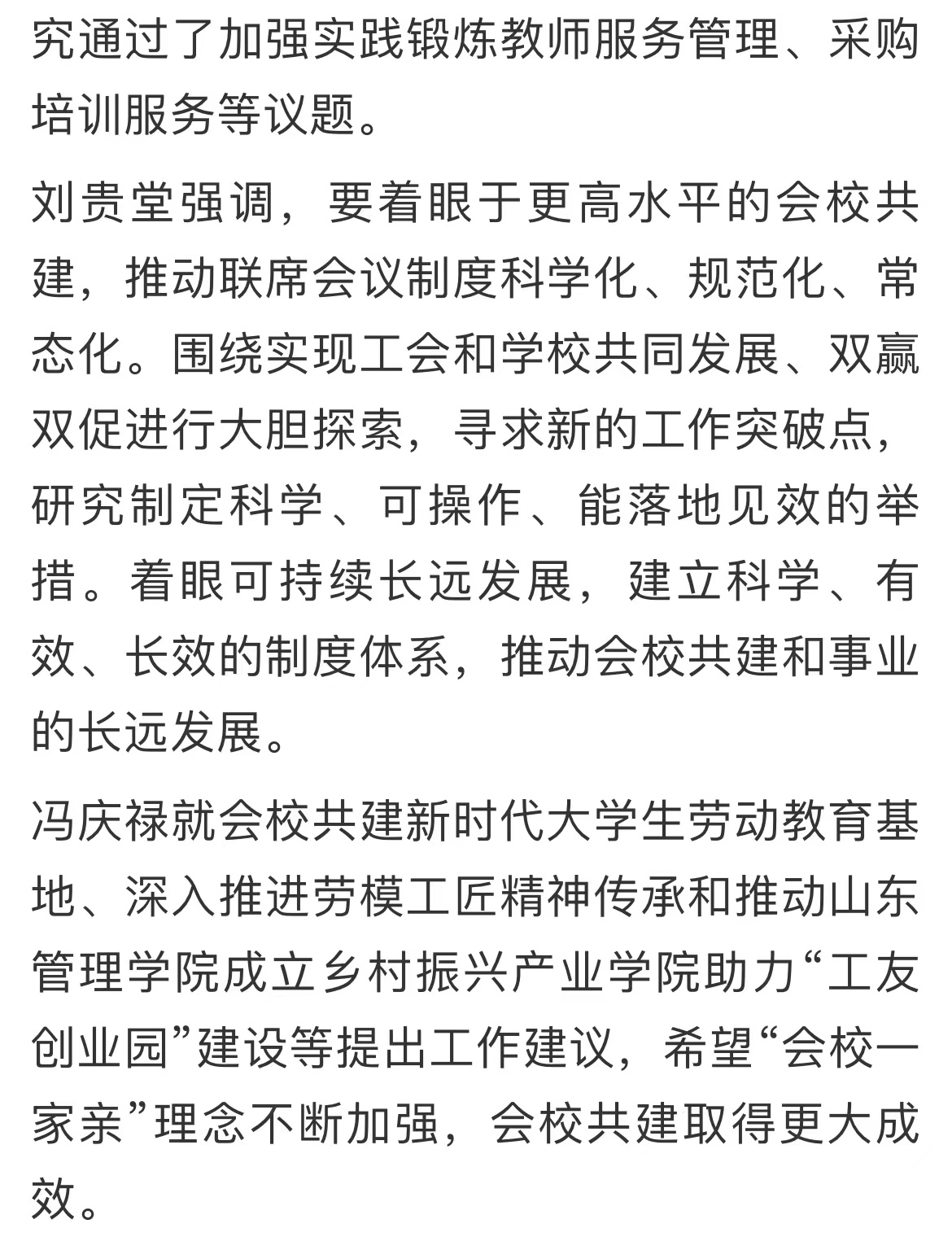 究通过了加强实践锻炼教师服务管理、采购培训服务等议题。

刘贵堂强调，要着眼于更高水平的会校共建，推动联席会议制度科学化、规范化、常态化。围绕实现工会和学校共同发展、双赢双促进行大胆探索，寻求新的工作突破点，研究制定科学、可操作、能落地见效的举措。着眼可持续长远发展，建立科学、有效、长效的制度体系，推动会校共建和事业的长远发展。

冯庆禄就会校共建新时代大学生劳动教育基地、深入推进劳模工匠精神传承和推动山东管理学院成立乡村振兴产业学院助力“工友创业园”建设等提出工作建议，希望“会校一家亲”理念不断加强，会校共建取得更大成效。